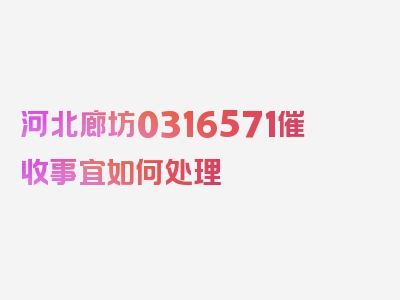 河北廊坊0316571催收事宜如何处理